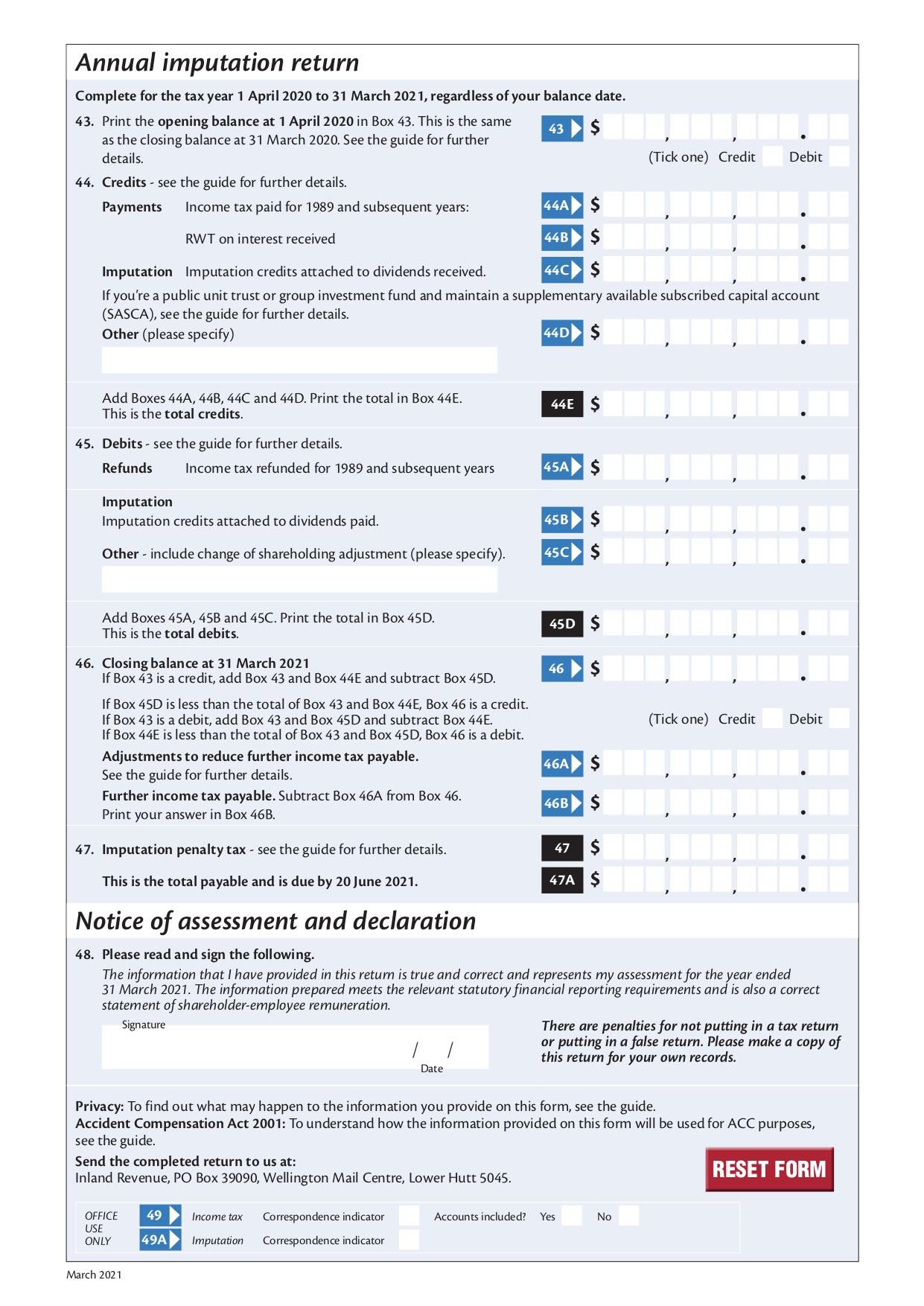 Annual imputation return

Complete for the tax year 1 April 2020 to 31 March 2021, regardless of your balance date.

43. Print the opening balance at 1 April 2020 in Box 43. This is the same as the closing balance at 31 March 2020. See the guide for further details.

43 $ , , .

(Tick one) Credit Debit

44. Credits - see the guide for further details.

Payments Income tax paid for 1989 and subsequent years: 44A $ , , .

RWT on interest received 44B $ , , .

Imputation Imputation credits attached to dividends received. 44C $ , , .

If you're a public unit trust or group investment fund and maintain a supplementary available subscribed capital account (SASCA), see the guide for further details.

Other (please specify) 44D $ , , .

Add Boxes 44A, 44B, 44C and 44D. Print the total in Box 44E. This is the total credits. 44E $ , , .

45. Debits - see the guide for further details.

Refunds Income tax refunded for 1989 and subsequent years 45A $ , , .

Imputation
Imputation credits attached to dividends paid. 45B $ , , .

Other - include change of shareholding adjustment (please specify). 45C $ , , .

Add Boxes 45A, 45B and 45C. Print the total in Box 45D. This is the total debits. 45D $ , , .

46. Closing balance at 31 March 2021
If Box 43 is a credit, add Box 43 and Box 44E and subtract Box 45D. 46 $ , , .

If Box 45D is less than the total of Box 43 and Box 44E, Box 46 is a credit.
If Box 43 is a debit, add Box 43 and Box 45D and subtract Box 44E.
If Box 44E is less than the total of Box 43 and Box 45D, Box 46 is a debit.

(Tick one) Credit Debit

Adjustments to reduce further income tax payable.
See the guide for further details. 46A $ , , .

Further income tax payable. Subtract Box 46A from Box 46.
Print your answer in Box 46B. 46B $ , , .

47. Imputation penalty tax - see the guide for further details. 47 $ , , .

This is the total payable and is due by 20 June 2021. 47A $ , , .

Notice of assessment and declaration

48. Please read and sign the following.
The information that I have provided in this return is true and correct and represents my assessment for the year ended 31 March 2021. The information prepared meets the relevant statutory financial reporting requirements and is also a correct statement of shareholder-employee remuneration.

Signature / / Date

There are penalties for not putting in a tax return or putting in a false return. Please make a copy of this return for your own records.

Privacy: To find out what may happen to the information you provide on this form, see the guide.
Accident Compensation Act 2001: To understand how the information provided on this form will be used for ACC purposes, see the guide.
Send the completed return to us at:
Inland Revenue, PO Box 39090, Wellington Mail Centre, Lower Hutt 5045.

RESET FORM

OFFICE USE ONLY 49 Income tax Correspondence indicator Accounts included? Yes No
49A Imputation Correspondence indicator

March 2021